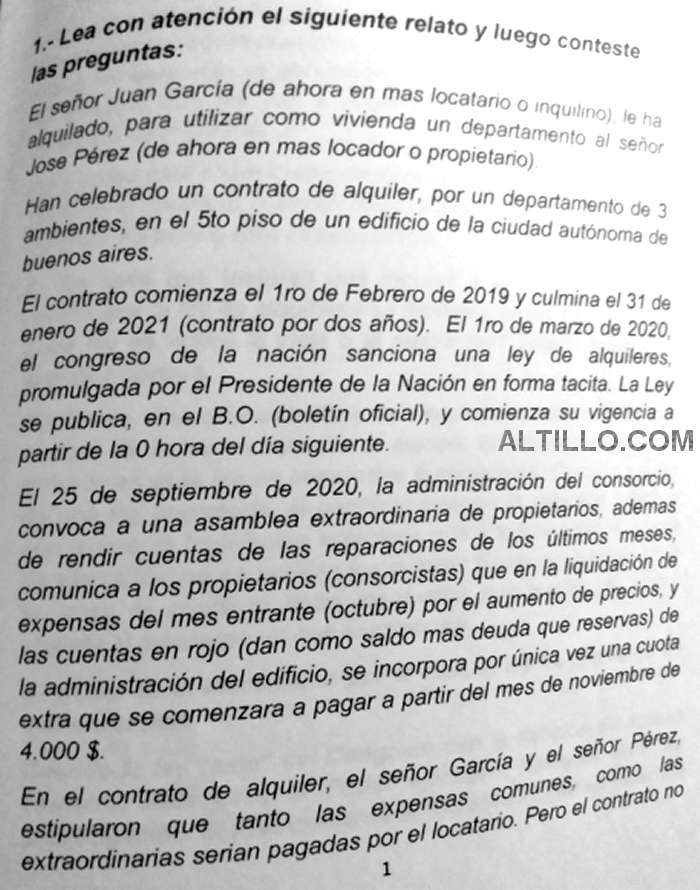 1.- Lea con atención el siguiente relato y luego conteste las preguntas:

El señor Juan García (de ahora en mas locatario o inquilino), le ha alquilado, para utilizar como vivienda un departamento al señor Jose Pérez (de ahora en mas locador o propietario).

Han celebrado un contrato de alquiler, por un departamento de 3 ambientes, en el 5to piso de un edificio de la ciudad autónoma de buenos aires.

El contrato comienza el 1ro de Febrero de 2019 y culmina el 31 de enero de 2021 (contrato por dos años). El 1ro de marzo de 2020, el congreso de la nación sanciona una ley de alquileres, promulgada por el Presidente de la Nación en forma tacita. La Ley se publica, en el B.O. (boletín oficial), y comienza su vigencia a partir de la 0 hora del día siguiente.

El 25 de septiembre de 2020, la administración del consorcio, convoca a una asamblea extraordinaria de propietarios, ademas de rendir cuentas de las reparaciones de los últimos meses, comunica a los propietarios (consorcistas) que en la liquidación de expensas del mes entrante (octubre) por el aumento de precios, y las cuentas en rojo (dan como saldo mas deuda que reservas) de la administración del edificio, se incorpora por única vez una cuota extra que se comenzara a pagar a partir del mes de noviembre de 4.000 $.

En el contrato de alquiler, el señor García y el señor Pérez, estipularon que tanto las expensas comunes, como las extraordinarias serian pagadas por el locatario. Pero el contrato no

1

ALTILLO.COM